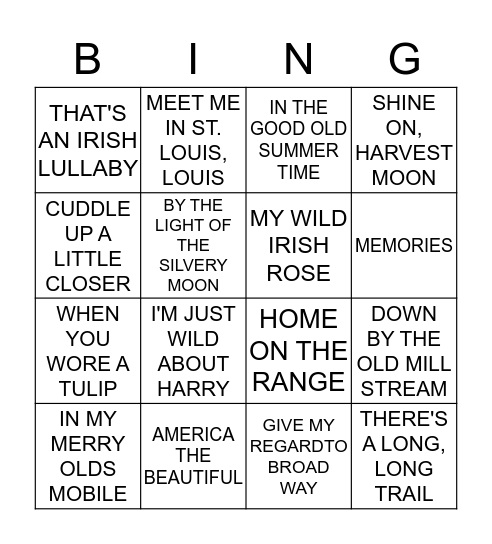 | B | I | N | G |
|---|---|---|---|
| THAT'S AN IRISH LULLABY | MEET ME IN ST. LOUIS, LOUIS | IN THE GOOD OLD SUMMER TIME | SHINE ON, HARVEST MOON |
| CUDDLE UP A LITTLE CLOSER | BY THE LIGHT OF THE SILVERY MOON | MY WILD IRISH ROSE | MEMORIES |
| WHEN YOU WORE A TULIP | I'M JUST WILD ABOUT HARRY | HOME ON THE RANGE | DOWN BY THE OLD MILL STREAM |
| IN MY MERRY OLDS MOBILE | AMERICA THE BEAUTIFUL | GIVE MY REGARDTO BROAD WAY | THERE'S A LONG, LONG TRAIL |